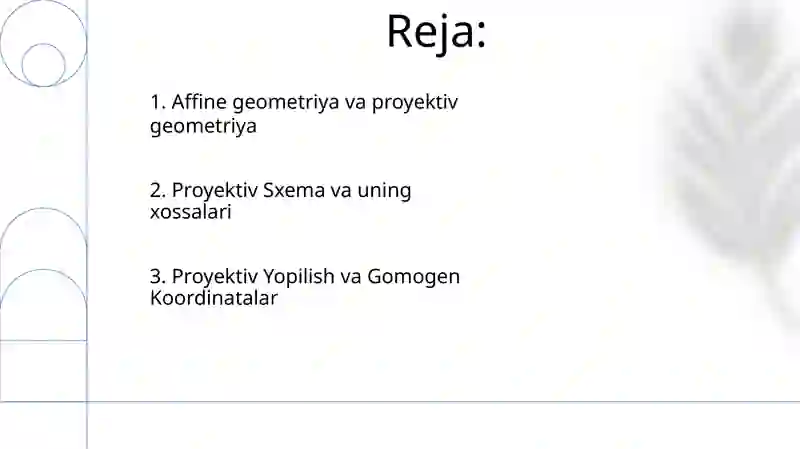 Reja:

1. Affine geometriya va proyektiv geometriya

2. Proyektiv Sxema va uning xossalari

3. Proyektiv Yopilish va Gomogen Koordinatalar